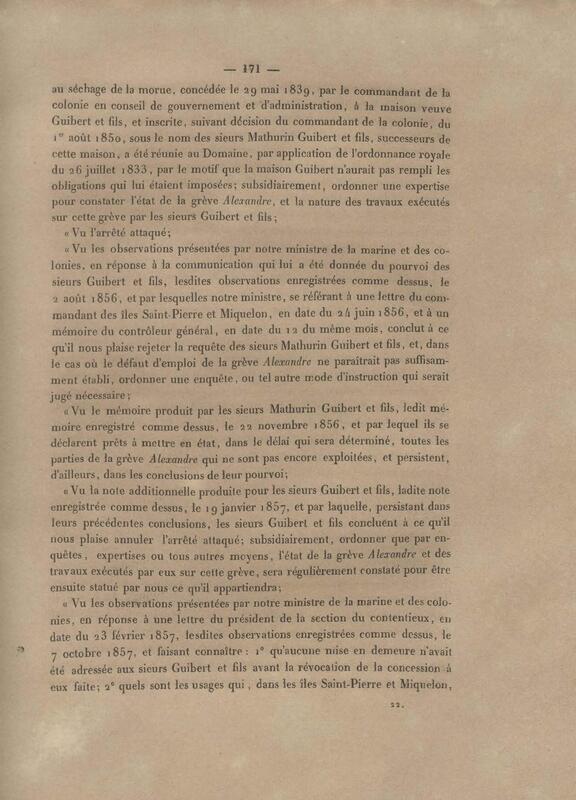 — 171 —

au séchage de la morue, concédée le 29 mai 1839, par le commandant de la colonie en conseil de gouvernement et d'administration, à la maison veuve Guibert et fils, et inscrite, suivant décision du commandant de la colonie, du 1er août 1850, sous le nom des sieurs Mathurin Guibert et fils, successeurs de cette maison, a été réunie au Domaine, par application de l'ordonnance royale du 26 juillet 1833, par le motif que la maison Guibert n'aurait pas rempli les obligations qui lui étaient imposées; subsidiairement, ordonner une expertise pour constater l'état de la grève Alexandre, et la nature des travaux exécutés sur cette grève par les sieurs Guibert et fils;

« Vu l'arrêté attaqué;

« Vu les observations présentées par notre ministre de la marine et des colonies, en réponse à la communication qui lui a été donnée du pourvoi des sieurs Guibert et fils, lesdites observations enregistrées comme dessus, le 2 août 1856, et par lesquelles notre ministre, se référant à une lettre du commandant des îles Saint-Pierre et Miquelon, en date du 24 juin 1856, et à un mémoire du contrôleur général, en date du 12 du même mois, conclut à ce qu'il nous plaise rejeter la requête des sieurs Mathurin Guibert et fils, et, dans le cas où le défaut d'emploi de la grève Alexandre ne paraîtrait pas suffisamment établi, ordonner une enquête, ou tel autre mode d'instruction qui serait jugé nécessaire;

« Vu le mémoire produit par les sieurs Mathurin Guibert et fils, ledit mémoire enregistré comme dessus, le 22 novembre 1856, et par lequel ils se déclarent prêts à mettre en état, dans le délai qui sera déterminé, toutes les parties de la grève Alexandre qui ne sont pas encore exploitées, et persistent, d'ailleurs, dans les conclusions de leur pourvoi;

« Vu la note additionnelle produite pour les sieurs Guibert et fils, ladite note enregistrée comme dessus, le 19 janvier 1857, et par laquelle, persistant dans leurs précédentes conclusions, les sieurs Guibert et fils concluent à ce qu'il nous plaise annuler l'arrêté attaqué; subsidiairement, ordonner que par enquêtes, expertises ou tous autres moyens, l'état de la grève Alexandre et des travaux exécutés par eux sur cette grève, sera régulièrement constaté pour être ensuite statué par nous ce qu'il appartiendra;

« Vu les observations présentées par notre ministre de la marine et des colonies, en réponse à une lettre du président de la section du contentieux, en date du 23 février 1857, lesdites observations enregistrées comme dessus, le 7 octobre 1857, et faisant connaître : 1° qu'aucune mise en demeure n'avait été adressée aux sieurs Guibert et fils avant la révocation de la concession à eux faite; 2° quels sont les usages qui, dans les îles Saint-Pierre et Miquelon,

22.